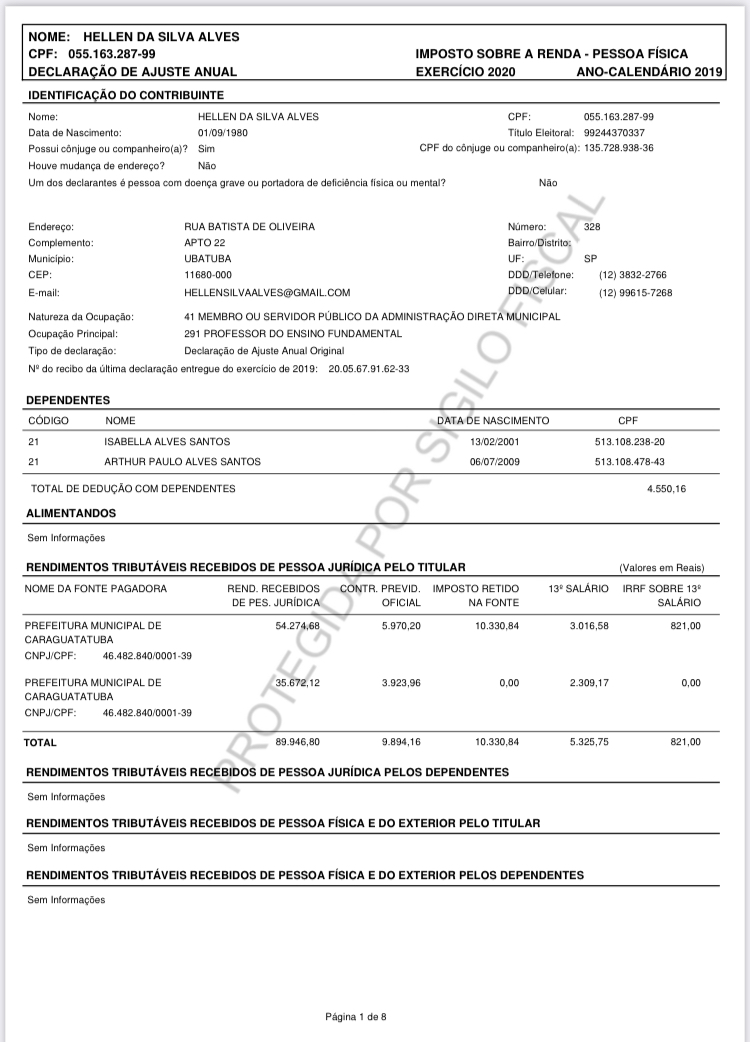 NOME: HELLEN DA SILVA ALVES
CPF: 055.163.287-99
DECLARAÇÃO DE AJUSTE ANUAL

IMPOSTO SOBRE A RENDA - PESSOA FÍSICA
EXERCÍCIO 2020 ANO-CALENDÁRIO 2019

IDENTIFICAÇÃO DO CONTRIBUINTE

Nome: HELLEN DA SILVA ALVES
CPF: 055.163.287-99
Data de Nascimento: 01/09/1980
Título Eleitoral: 99244370337
Possui cônjuge ou companheiro(a)? Sim
CPF do cônjuge ou companheiro(a): 135.728.938-36
Houve mudança de endereço? Não
Um dos declarantes é pessoa com doença grave ou portadora de deficiência física ou mental? Não

Endereço: RUA BATISTA DE OLIVEIRA
Número: 328
Complemento: APTO 22
Bairro/Distrito:
Município: UBATUBA
UF: SP
CEP: 11680-000
DDD/Telefone: (12) 3832-2766
E-mail: HELLENSILVAALVES@GMAIL.COM
DDD/Celular: (12) 99615-7268

Natureza da Ocupação: 41 MEMBRO OU SERVIDOR PÚBLICO DA ADMINISTRAÇÃO DIRETA MUNICIPAL
Ocupação Principal: 291 PROFESSOR DO ENSINO FUNDAMENTAL
Tipo de declaração: Declaração de Ajuste Anual Original
Nº do recibo da última declaração entregue do exercício de 2019: 20.05.67.91.62-33

DEPENDENTES

| CÓDIGO | NOME | DATA DE NASCIMENTO | CPF |
|---|---|---|---|
| 21 | ISABELLA ALVES SANTOS | 13/02/2001 | 513.108.238-20 |
| 21 | ARTHUR PAULO ALVES SANTOS | 06/07/2009 | 513.108.478-43 |

TOTAL DE DEDUÇÃO COM DEPENDENTES 4.550,16

ALIMENTANDOS

Sem Informações

RENDIMENTOS TRIBUTÁVEIS RECEBIDOS DE PESSOA JURÍDICA PELO TITULAR (Valores em Reais)

| NOME DA FONTE PAGADORA | REND. RECEBIDOS DE PES. JURÍDICA | CONTR. PREVID. OFICIAL | IMPOSTO RETIDO NA FONTE | 13º SALÁRIO | IRRF SOBRE 13º SALÁRIO |
|---|---|---|---|---|---|
| PREFEITURA MUNICIPAL DE CARAGUATATUBA CNPJ/CPF: 46.482.840/0001-39 | 54.274,68 | 5.970,20 | 10.330,84 | 3.016,58 | 821,00 |
| PREFEITURA MUNICIPAL DE CARAGUATATUBA CNPJ/CPF: 46.482.840/0001-39 | 35.672,12 | 3.923,96 | 0,00 | 2.309,17 | 0,00 |
| TOTAL | 89.946,80 | 9.894,16 | 10.330,84 | 5.325,75 | 821,00 |

RENDIMENTOS TRIBUTÁVEIS RECEBIDOS DE PESSOA JURÍDICA PELOS DEPENDENTES

Sem Informações

RENDIMENTOS TRIBUTÁVEIS RECEBIDOS DE PESSOA FÍSICA E DO EXTERIOR PELO TITULAR

Sem Informações

RENDIMENTOS TRIBUTÁVEIS RECEBIDOS DE PESSOA FÍSICA E DO EXTERIOR PELOS DEPENDENTES

Sem Informações

PROTEGIDA POR SIGILO FISCAL

Página 1 de 8